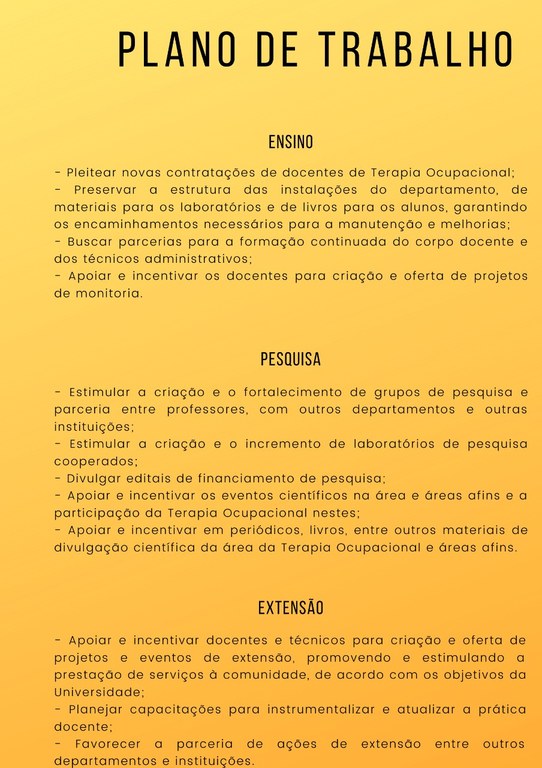 PLANO DE TRABALHO

ENSINO

- Pleitear novas contratações de docentes de Terapia Ocupacional;
- Preservar a estrutura das instalações do departamento, de materiais para os laboratórios e de livros para os alunos, garantindo os encaminhamentos necessários para a manutenção e melhorias;
- Buscar parcerias para a formação continuada do corpo docente e dos técnicos administrativos;
- Apoiar e incentivar os docentes para criação e oferta de projetos de monitoria.

PESQUISA

- Estimular a criação e o fortalecimento de grupos de pesquisa e parceria entre professores, com outros departamentos e outras instituições;
- Estimular a criação e o incremento de laboratórios de pesquisa cooperados;
- Divulgar editais de financiamento de pesquisa;
- Apoiar e incentivar os eventos científicos na área e áreas afins e a participação da Terapia Ocupacional nestes;
- Apoiar e incentivar em periódicos, livros, entre outros materiais de divulgação científica da área da Terapia Ocupacional e áreas afins.

EXTENSÃO

- Apoiar e incentivar docentes e técnicos para criação e oferta de projetos e eventos de extensão, promovendo e estimulando a prestação de serviços à comunidade, de acordo com os objetivos da Universidade;
- Planejar capacitações para instrumentalizar e atualizar a prática docente;
- Favorecer a parceria de ações de extensão entre outros departamentos e instituições.